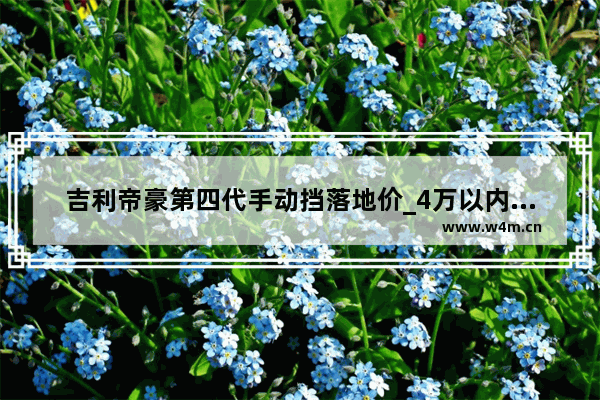 吉利帝豪第四代手动挡落地价_4万以内...

www.w4m.cn